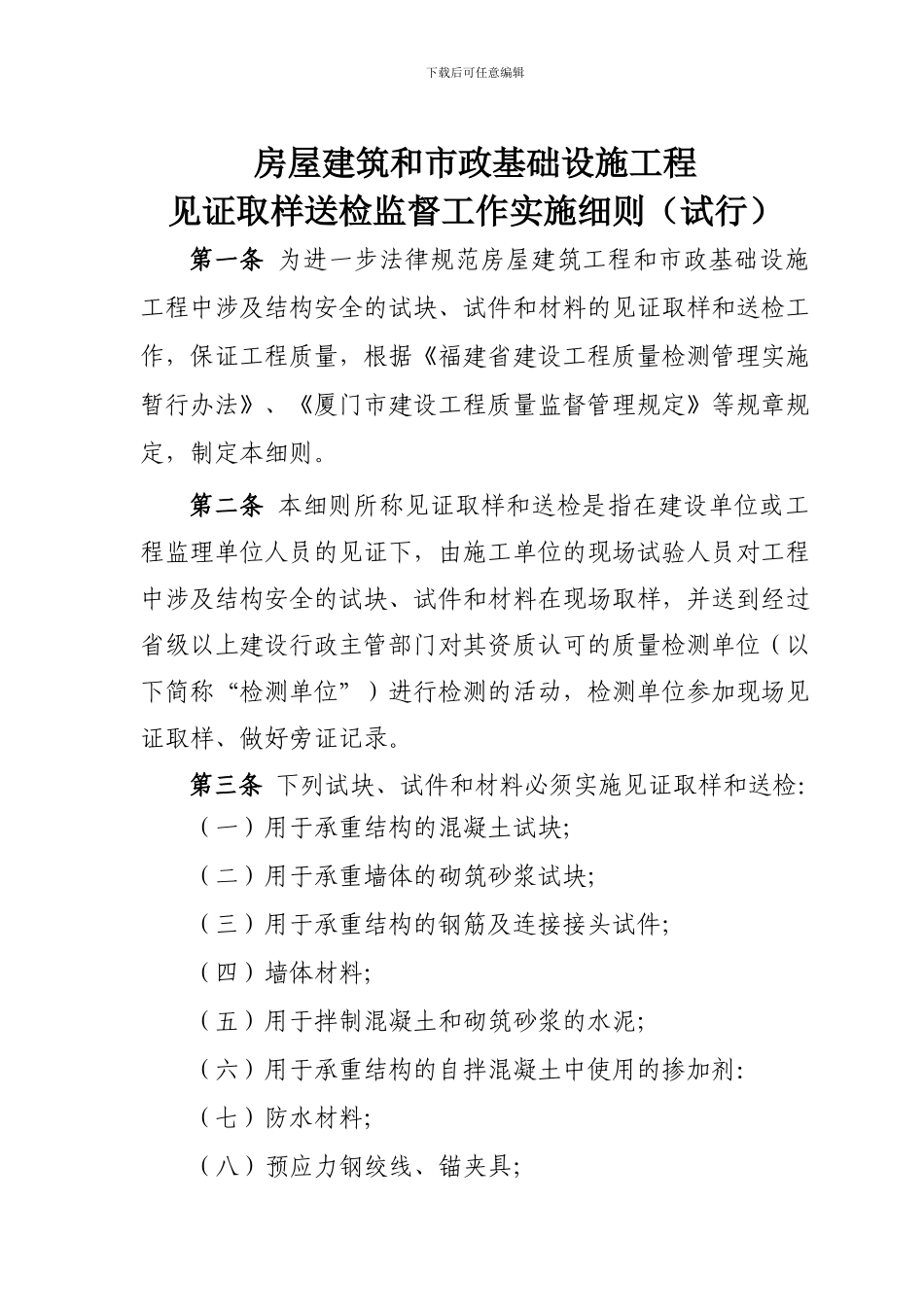 下载后可任意编辑

房屋建筑和市政基础设施工程
见证取样送检监督工作实施细则（试行）

第一条 为进一步法律规范房屋建筑工程和市政基础设施工程中涉及结构安全的试块、试件和材料的见证取样和送检工作，保证工程质量，根据《福建省建设工程质量检测管理实施暂行办法》、《厦门市建设工程质量监督管理规定》等规章规定，制定本细则。

第二条 本细则所称见证取样和送检是指在建设单位或工程监理单位人员的见证下，由施工单位的现场试验人员对工程中涉及结构安全的试块、试件和材料在现场取样，并送到经过省级以上建设行政主管部门对其资质认可的质量检测单位（以下简称“检测单位”）进行检测的活动，检测单位参加现场见证取样、做好旁证记录。

第三条 下列试块、试件和材料必须实施见证取样和送检:
（一）用于承重结构的混凝土试块;
（二）用于承重墙体的砌筑砂浆试块;
（三）用于承重结构的钢筋及连接接头试件;
（四）墙体材料;
（五）用于拌制混凝土和砌筑砂浆的水泥;
（六）用于承重结构的自拌混凝土中使用的掺加剂:
（七）防水材料;
（八）预应力钢绞线、锚夹具;